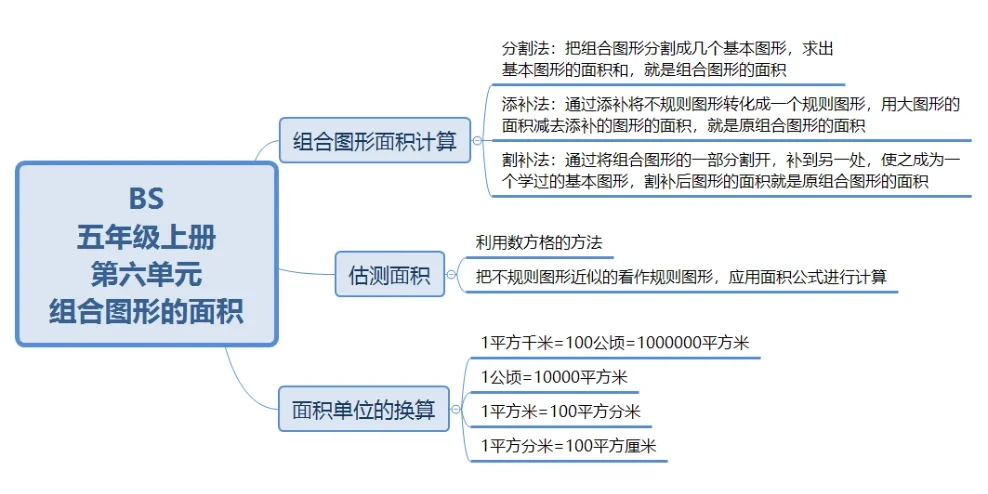 BS
五年级上册
第六单元
组合图形的面积

组合图形面积计算

分割法：把组合图形分割成几个基本图形，求出基本图形的面积和，就是组合图形的面积

添补法：通过添补将不规则图形转化成一个规则图形，用大图形的面积减去添补的图形的面积，就是原组合图形的面积

割补法：通过将组合图形的一部分割开，补到另一处，使之成为一个学过的基本图形，割补后图形的面积就是原组合图形的面积

估测面积

利用数方格的方法

把不规则图形近似的看作规则图形，应用面积公式进行计算

面积单位的换算

1平方千米=100公顷=1000000平方米

1公顷=10000平方米

1平方米=100平方分米

1平方分米=100平方厘米